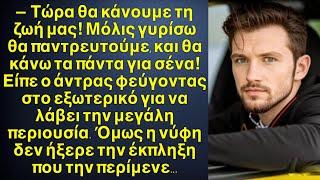 – Τώρα θα κάνουμε τη ζωή μας! Μόλις γυρίσω θα παντρευτούμε, και θα κάνω τα πάντα για σένα! Είπε ο άντρας φεύγοντας στο εξωτερικό για να λάβει την μεγάλη περιουσία. Όμως η νύφη δεν ήξερε την έκπληξη που την περίμενε...